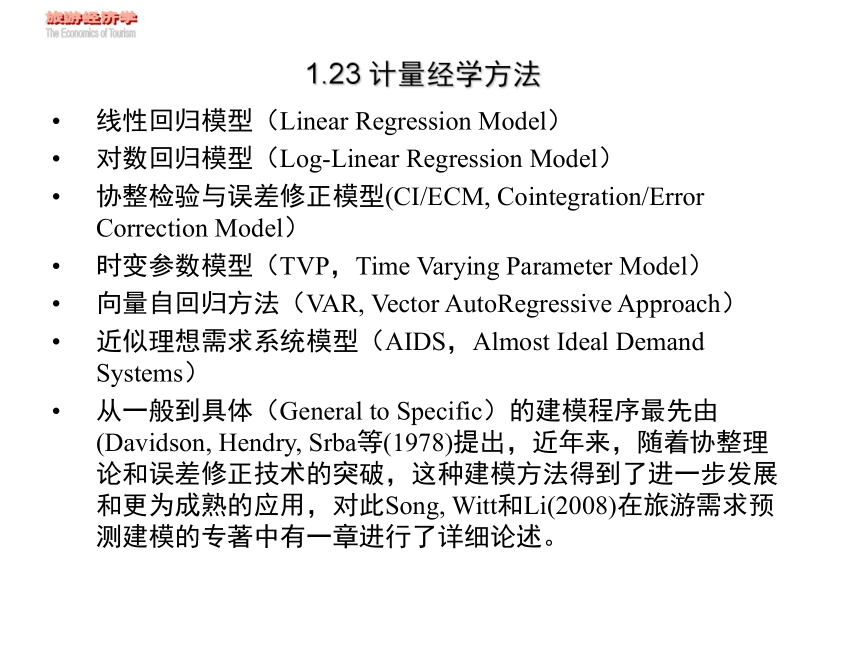 旅游经济学
The Economics of Tourism

1.23 计量经学方法

• 线性回归模型（Linear Regression Model）
• 对数回归模型（Log-Linear Regression Model）
• 协整检验与误差修正模型(CI/ECM, Cointegration/Error Correction Model）
• 时变参数模型（TVP，Time Varying Parameter Model）
• 向量自回归方法（VAR, Vector AutoRegressive Approach）
• 近似理想需求系统模型（AIDS，Almost Ideal Demand Systems）
• 从一般到具体（General to Specific）的建模程序最先由(Davidson, Hendry, Srba等(1978)提出，近年来，随着协整理论和误差修正技术的突破，这种建模方法得到了进一步发展和更为成熟的应用，对此Song, Witt和Li(2008)在旅游需求预测建模的专著中有一章进行了详细论述。